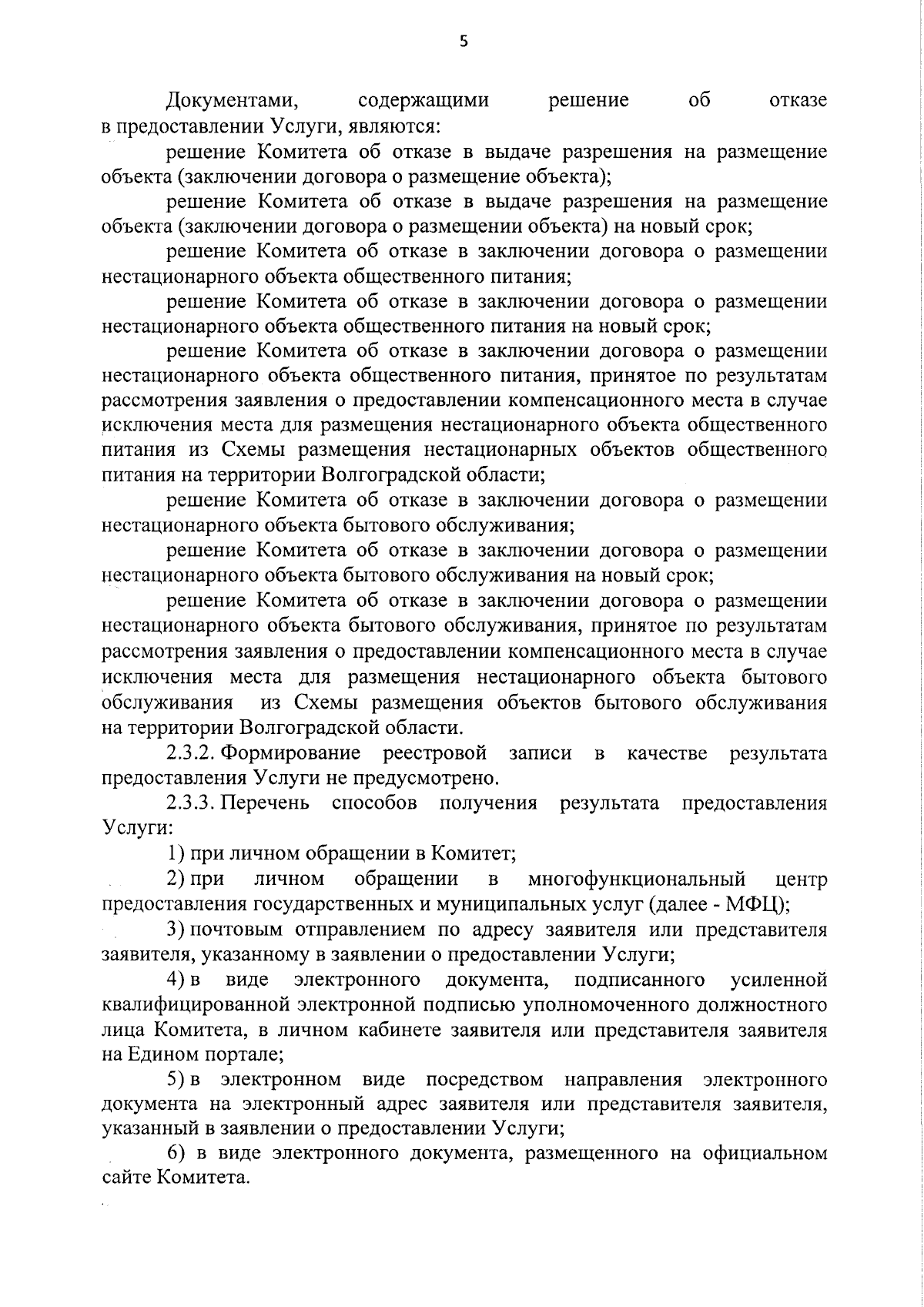 5

Документами, содержащими решение об отказе в предоставлении Услуги, являются:

решение Комитета об отказе в выдаче разрешения на размещение объекта (заключении договора о размещение объекта);

решение Комитета об отказе в выдаче разрешения на размещение объекта (заключении договора о размещении объекта) на новый срок;

решение Комитета об отказе в заключении договора о размещении нестационарного объекта общественного питания;

решение Комитета об отказе в заключении договора о размещении нестационарного объекта общественного питания на новый срок;

решение Комитета об отказе в заключении договора о размещении нестационарного объекта общественного питания, принятое по результатам рассмотрения заявления о предоставлении компенсационного места в случае исключения места для размещения нестационарного объекта общественного питания из Схемы размещения нестационарных объектов общественного питания на территории Волгоградской области;

решение Комитета об отказе в заключении договора о размещении нестационарного объекта бытового обслуживания;

решение Комитета об отказе в заключении договора о размещении нестационарного объекта бытового обслуживания на новый срок;

решение Комитета об отказе в заключении договора о размещении нестационарного объекта бытового обслуживания, принятое по результатам рассмотрения заявления о предоставлении компенсационного места в случае исключения места для размещения нестационарного объекта бытового обслуживания из Схемы размещения объектов бытового обслуживания на территории Волгоградской области.

2.3.2. Формирование реестровой записи в качестве результата предоставления Услуги не предусмотрено.

2.3.3. Перечень способов получения результата предоставления Услуги:

1) при личном обращении в Комитет;

2) при личном обращении в многофункциональный центр предоставления государственных и муниципальных услуг (далее - МФЦ);

3) почтовым отправлением по адресу заявителя или представителя заявителя, указанному в заявлении о предоставлении Услуги;

4) в виде электронного документа, подписанного усиленной квалифицированной электронной подписью уполномоченного должностного лица Комитета, в личном кабинете заявителя или представителя заявителя на Едином портале;

5) в электронном виде посредством направления электронного документа на электронный адрес заявителя или представителя заявителя, указанный в заявлении о предоставлении Услуги;

6) в виде электронного документа, размещенного на официальном сайте Комитета.